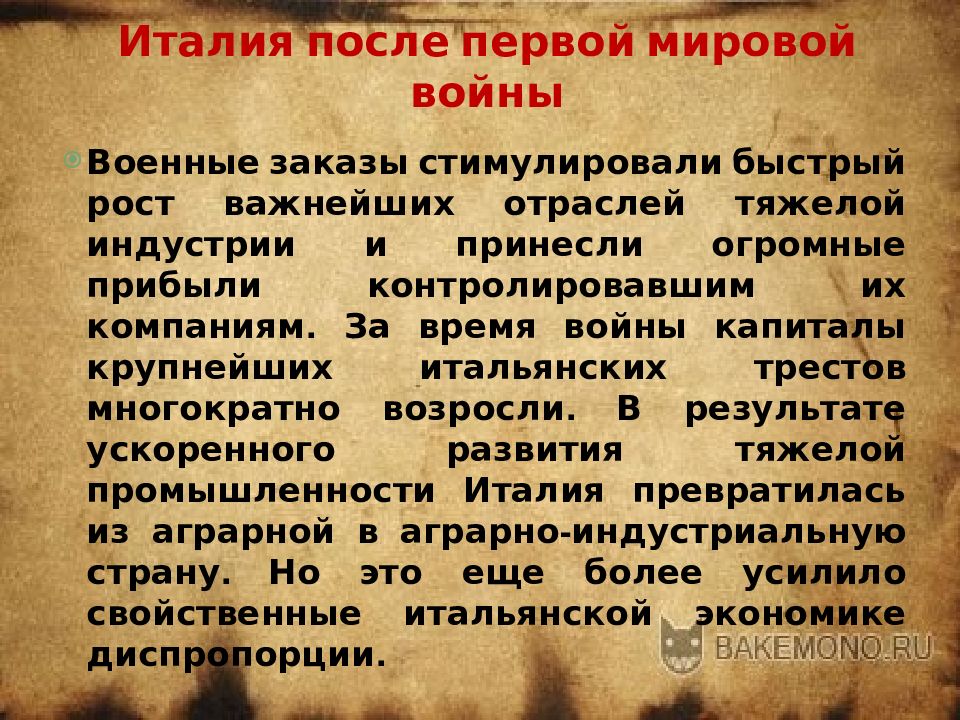 Италия после первой мировой войны

Военные заказы стимулировали быстрый рост важнейших отраслей тяжелой индустрии и принесли огромные прибыли контролировавшим их компаниям. За время войны капиталы крупнейших итальянских трестов многократно возросли. В результате ускоренного развития тяжелой промышленности Италия превратилась из аграрной в аграрно-индустриальную страну. Но это еще более усилило свойственные итальянской экономике диспропорции.

BAKEMONO.RU